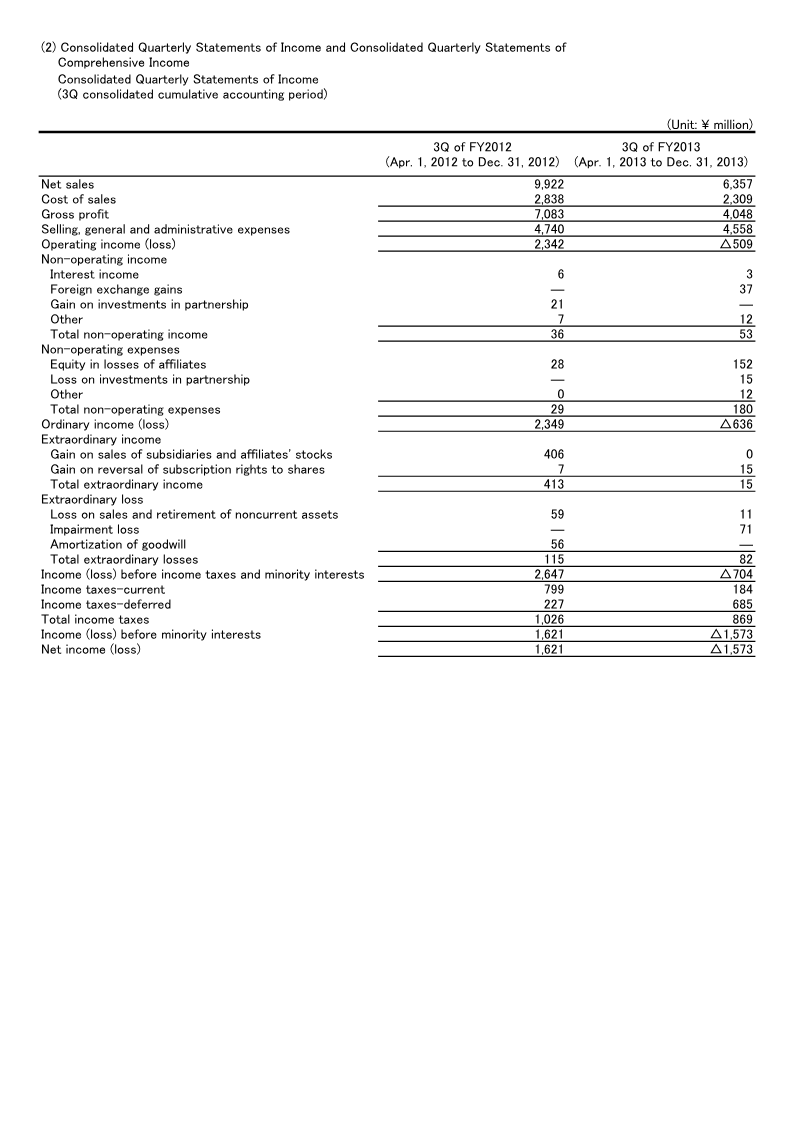 (2) Consolidated Quarterly Statements of Income and Consolidated Quarterly Statements of Comprehensive Income
Consolidated Quarterly Statements of Income
(3Q consolidated cumulative accounting period)

(Unit: ¥ million)

|  | 3Q of FY2012 (Apr. 1, 2012 to Dec. 31, 2012) | 3Q of FY2013 (Apr. 1, 2013 to Dec. 31, 2013) |
|---|---|---|
| Net sales | 9,922 | 6,357 |
| Cost of sales | 2,838 | 2,309 |
| Gross profit | 7,083 | 4,048 |
| Selling, general and administrative expenses | 4,740 | 4,558 |
| Operating income (loss) | 2,342 | △509 |
| Non-operating income |  |  |
| Interest income | 6 | 3 |
| Foreign exchange gains | — | 37 |
| Gain on investments in partnership | 21 | — |
| Other | 7 | 12 |
| Total non-operating income | 36 | 53 |
| Non-operating expenses |  |  |
| Equity in losses of affiliates | 28 | 152 |
| Loss on investments in partnership | — | 15 |
| Other | 0 | 12 |
| Total non-operating expenses | 29 | 180 |
| Ordinary income (loss) | 2,349 | △636 |
| Extraordinary income |  |  |
| Gain on sales of subsidiaries and affiliates' stocks | 406 | 0 |
| Gain on reversal of subscription rights to shares | 7 | 15 |
| Total extraordinary income | 413 | 15 |
| Extraordinary loss |  |  |
| Loss on sales and retirement of noncurrent assets | 59 | 11 |
| Impairment loss | — | 71 |
| Amortization of goodwill | 56 | — |
| Total extraordinary losses | 115 | 82 |
| Income (loss) before income taxes and minority interests | 2,647 | △704 |
| Income taxes-current | 799 | 184 |
| Income taxes-deferred | 227 | 685 |
| Total income taxes | 1,026 | 869 |
| Income (loss) before minority interests | 1,621 | △1,573 |
| Net income (loss) | 1,621 | △1,573 |